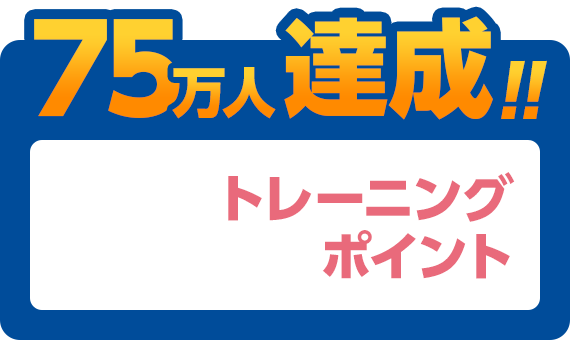 75万人 達成!!

トレーニング
ポイント